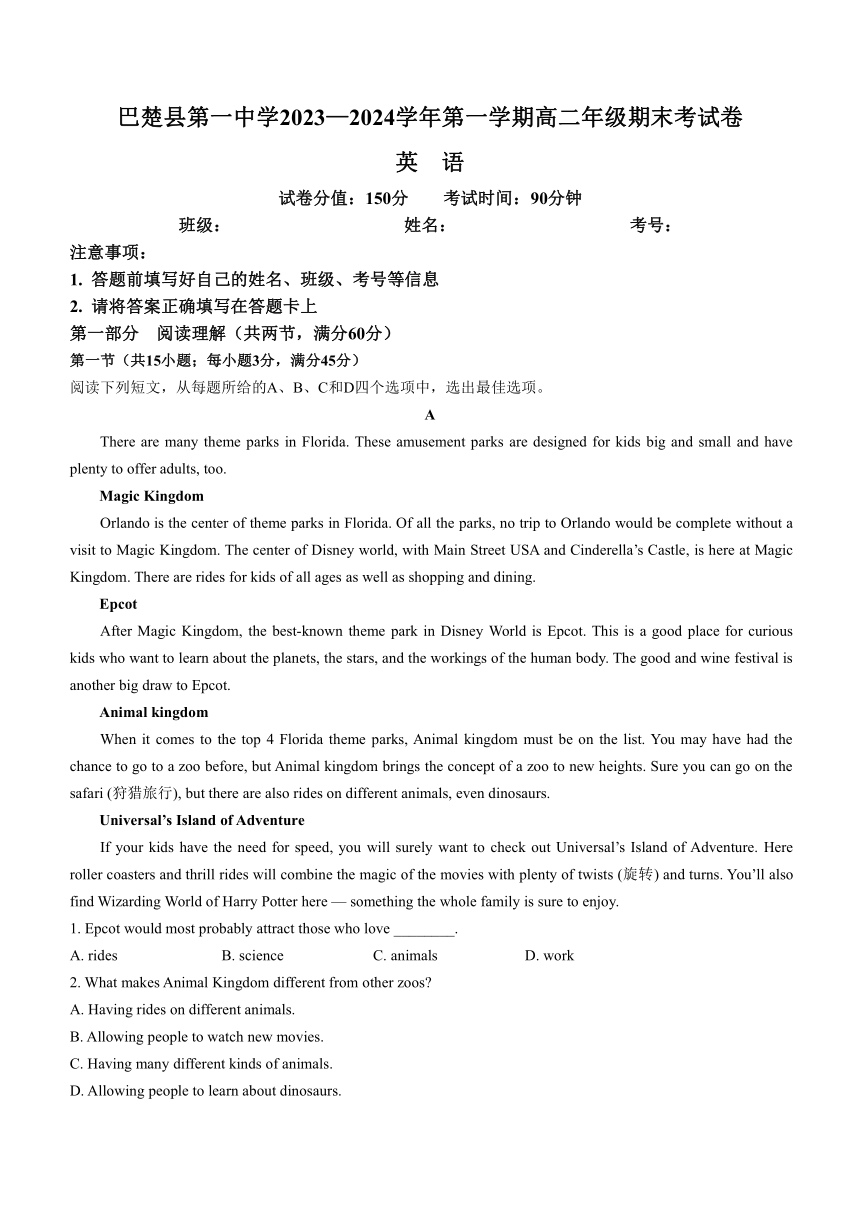 巴楚县第一中学2023—2024学年第一学期高二年级期末考试卷

英　语

试卷分值：150分　　考试时间：90分钟

班级：　　姓名：　　考号：

注意事项：

1. 答题前填写好自己的姓名、班级、考号等信息

2. 请将答案正确填写在答题卡上

第一部分　阅读理解（共两节，满分60分）

第一节（共15小题；每小题3分，满分45分）

阅读下列短文，从每题所给的A、B、C和D四个选项中，选出最佳选项。

A

There are many theme parks in Florida. These amusement parks are designed for kids big and small and have plenty to offer adults, too.

Magic Kingdom

Orlando is the center of theme parks in Florida. Of all the parks, no trip to Orlando would be complete without a visit to Magic Kingdom. The center of Disney world, with Main Street USA and Cinderella’s Castle, is here at Magic Kingdom. There are rides for kids of all ages as well as shopping and dining.

Epcot

After Magic Kingdom, the best-known theme park in Disney World is Epcot. This is a good place for curious kids who want to learn about the planets, the stars, and the workings of the human body. The good and wine festival is another big draw to Epcot.

Animal kingdom

When it comes to the top 4 Florida theme parks, Animal kingdom must be on the list. You may have had the chance to go to a zoo before, but Animal kingdom brings the concept of a zoo to new heights. Sure you can go on the safari (狩猎旅行), but there are also rides on different animals, even dinosaurs.

Universal’s Island of Adventure

If your kids have the need for speed, you will surely want to check out Universal’s Island of Adventure. Here roller coasters and thrill rides will combine the magic of the movies with plenty of twists (旋转) and turns. You’ll also find Wizarding World of Harry Potter here — something the whole family is sure to enjoy.

1. Epcot would most probably attract those who love ________.

A. rides　　B. science　　C. animals　　D. work

2. What makes Animal Kingdom different from other zoos?

A. Having rides on different animals.

B. Allowing people to watch new movies.

C. Having many different kinds of animals.

D. Allowing people to learn about dinosaurs.